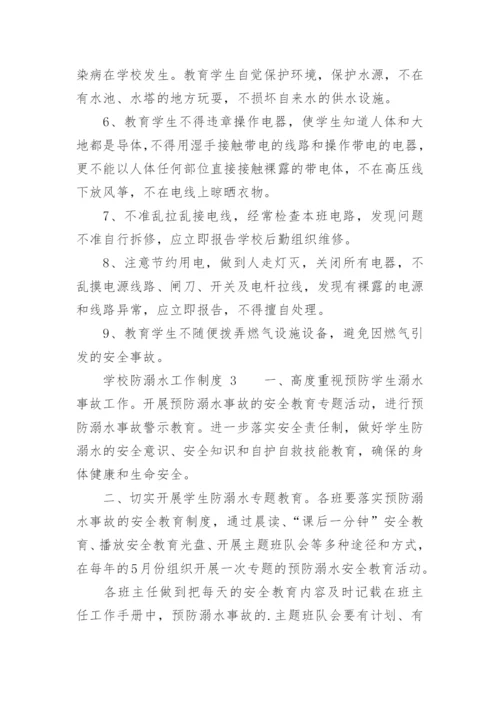 染病在学校发生。教育学生自觉保护环境，保护水源，不在有水池、水塔的地方玩耍，不损坏自来水的供水设施。

6、教育学生不得违章操作电器，使学生知道人体和大地都是导体，不得用湿手接触带电的线路和操作带电的电器，更不能以人体任何部位直接接触裸露的带电体，不在高压线下放风筝，不在电线上晾晒衣物。

7、不准乱拉乱接电线，经常检查本班电路，发现问题不准自行拆修，应立即报告学校后勤组织维修。

8、注意节约用电，做到人走灯灭，关闭所有电器，不乱摸电源线路、闸刀、开关及电杆拉线，发现有裸露的电源和线路异常，应立即报告，不得擅自处理。

9、教育学生不随便拨弄燃气设施设备，避免因燃气引发的安全事故。

学校防溺水工作制度 3　　一、高度重视预防学生溺水事故工作。开展预防溺水事故的安全教育专题活动，进行预防溺水事故警示教育。进一步落实安全责任制，做好学生防溺水的安全意识、安全知识和自护自救技能教育，确保的身体健康和生命安全。

二、切实开展学生防溺水专题教育。各班要落实预防溺水事故的安全教育制度，通过晨读、“课后一分钟”安全教育、播放安全教育光盘、开展主题班队会等多种途径和方式，在每年的5月份组织开展一次专题的预防溺水安全教育活动。

各班主任做到把每天的安全教育内容及时记载在班主任工作手册中，预防溺水事故的.主题班队会要有计划、有